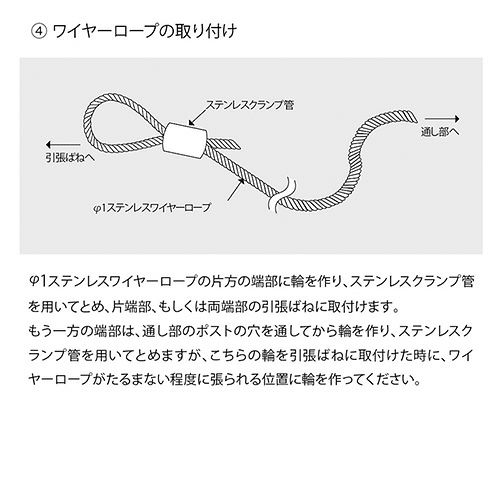 ④ ワイヤーロープの取り付け

ステンレスクランプ管

通し部へ

引張ばねへ

φ1ステンレスワイヤーロープ

φ1ステンレスワイヤーロープの片方の端部に輪を作り、ステンレスクランプ管を用いてとめ、片端部、もしくは両端部の引張ばねに取付けます。
もう一方の端部は、通し部のポストの穴を通してから輪を作り、ステンレスクランプ管を用いてとめますが、こちらの輪を引張ばねに取付けた時に、ワイヤーロープがたるまない程度に張られる位置に輪を作ってください。